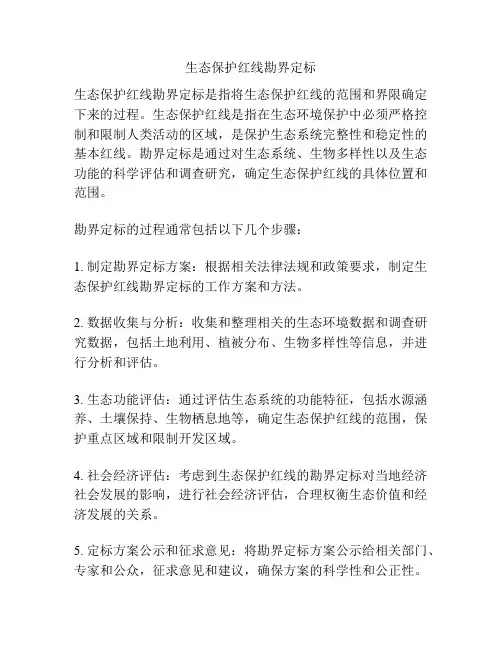 生态保护红线勘界定标

生态保护红线勘界定标是指将生态保护红线的范围和界限确定下来的过程。生态保护红线是指在生态环境保护中必须严格控制和限制人类活动的区域，是保护生态系统完整性和稳定性的基本红线。勘界定标是通过对生态系统、生物多样性以及生态功能的科学评估和调查研究，确定生态保护红线的具体位置和范围。

勘界定标的过程通常包括以下几个步骤：

1. 制定勘界定标方案：根据相关法律法规和政策要求，制定生态保护红线勘界定标的工作方案和方法。

2. 数据收集与分析：收集和整理相关的生态环境数据和调查研究数据，包括土地利用、植被分布、生物多样性等信息，并进行分析和评估。

3. 生态功能评估：通过评估生态系统的功能特征，包括水源涵养、土壤保持、生物栖息地等，确定生态保护红线的范围，保护重点区域和限制开发区域。

4. 社会经济评估：考虑到生态保护红线的勘界定标对当地经济社会发展的影响，进行社会经济评估，合理权衡生态价值和经济发展的关系。

5. 定标方案公示和征求意见：将勘界定标方案公示给相关部门、专家和公众，征求意见和建议，确保方案的科学性和公正性。